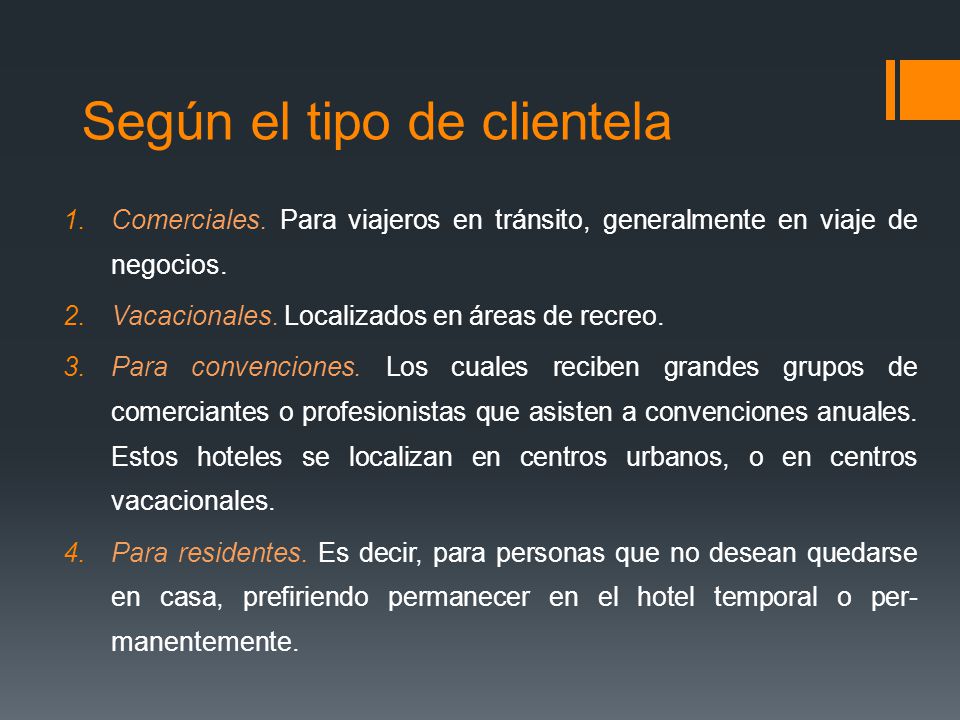 Según el tipo de clientela

1. Comerciales. Para viajeros en tránsito, generalmente en viaje de negocios.
2. Vacacionales. Localizados en áreas de recreo.
3. Para convenciones. Los cuales reciben grandes grupos de comerciantes o profesionistas que asisten a convenciones anuales. Estos hoteles se localizan en centros urbanos, o en centros vacacionales.
4. Para residentes. Es decir, para personas que no desean quedarse en casa, prefiriendo permanecer en el hotel temporal o permanentemente.